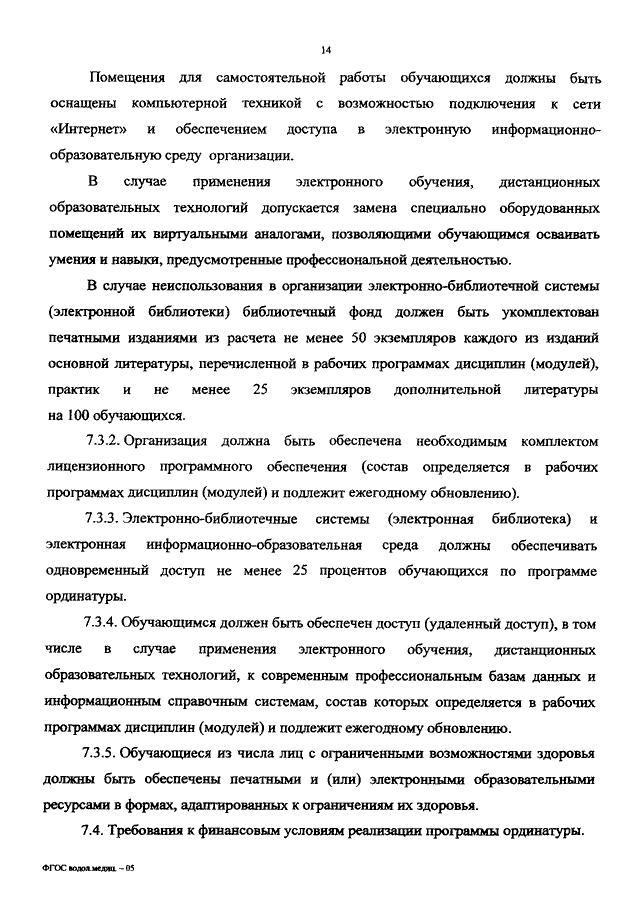 14

Помещения для самостоятельной работы обучающихся должны быть оснащены компьютерной техникой с возможностью подключения к сети «Интернет» и обеспечением доступа в электронную информационно-образовательную среду организации.

В случае применения электронного обучения, дистанционных образовательных технологий допускается замена специально оборудованных помещений их виртуальными аналогами, позволяющими обучающимся осваивать умения и навыки, предусмотренные профессиональной деятельностью.

В случае неиспользования в организации электронно-библиотечной системы (электронной библиотеки) библиотечный фонд должен быть укомплектован печатными изданиями из расчета не менее 50 экземпляров каждого из изданий основной литературы, перечисленной в рабочих программах дисциплин (модулей), практик и не менее 25 экземпляров дополнительной литературы на 100 обучающихся.

7.3.2. Организация должна быть обеспечена необходимым комплектом лицензионного программного обеспечения (состав определяется в рабочих программах дисциплин (модулей) и подлежит ежегодному обновлению).

7.3.3. Электронно-библиотечные системы (электронная библиотека) и электронная информационно-образовательная среда должны обеспечивать одновременный доступ не менее 25 процентов обучающихся по программе ординатуры.

7.3.4. Обучающимся должен быть обеспечен доступ (удаленный доступ), в том числе в случае применения электронного обучения, дистанционных образовательных технологий, к современным профессиональным базам данных и информационным справочным системам, состав которых определяется в рабочих программах дисциплин (модулей) и подлежит ежегодному обновлению.

7.3.5. Обучающиеся из числа лиц с ограниченными возможностями здоровья должны быть обеспечены печатными и (или) электронными образовательными ресурсами в формах, адаптированных к ограничениям их здоровья.

7.4. Требования к финансовым условиям реализации программы ординатуры.

ФГОС водол.медиц. – 05